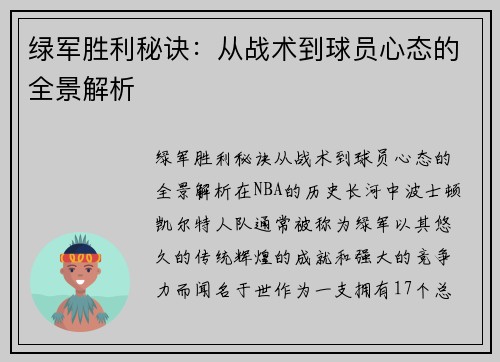 绿军胜利秘诀：从战术到球员心态的全景解析

绿军胜利秘诀从战术到球员心态的全景解析在NBA的历史长河中波士顿凯尔特人队通常被称为绿军以其悠久的传统辉煌的成就和强大的竞争力而闻名于世作为一支拥有17个总